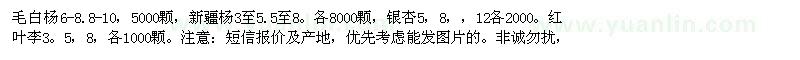 毛白杨6-8.8-10，5000颗，新疆杨3至5.5至8。各8000颗，银杏5，8，，12各2000。红叶李3。5，8，各1000颗。注意：短信报价及产地，优先考虑能发图片的。非诚勿扰，

www.yuanlin.com